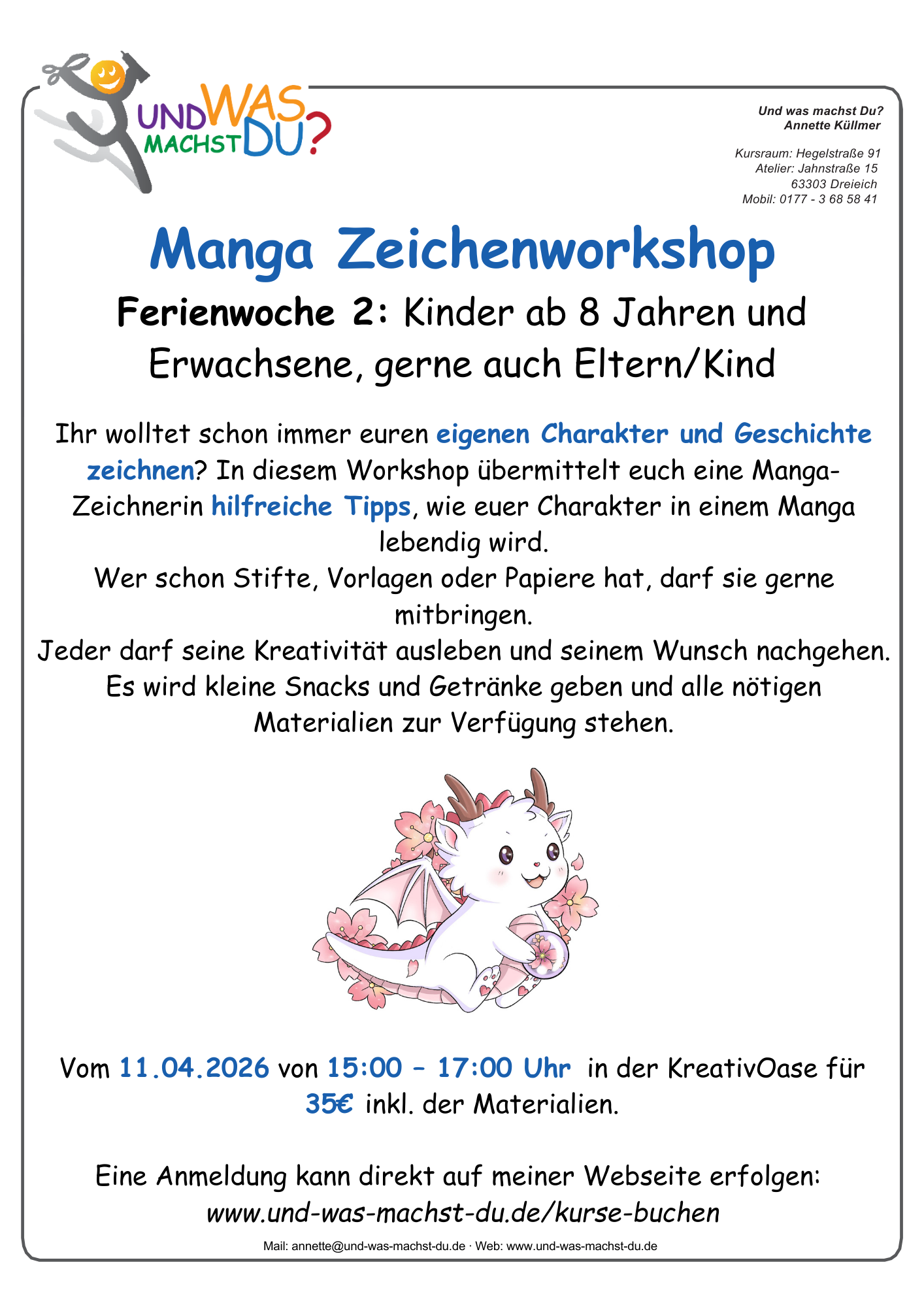 UND WAS MACHST DU?

Und was machst Du?
Annette Küllmer

Kursraum: Hegelstraße 91
Atelier: Jahnstraße 15
63303 Dreieich
Mobil: 0177 - 3 68 58 41

Manga Zeichenworkshop

Ferienwoche 2: Kinder ab 8 Jahren und Erwachsene, gerne auch Eltern/Kind

Ihr wolltet schon immer euren eigenen Charakter und Geschichte zeichnen? In diesem Workshop übermittelt euch eine Manga-Zeichnerin hilfreiche Tipps, wie euer Charakter in einem Manga lebendig wird.
Wer schon Stifte, Vorlagen oder Papiere hat, darf sie gerne mitbringen.
Jeder darf seine Kreativität ausleben und seinem Wunsch nachgehen.
Es wird kleine Snacks und Getränke geben und alle nötigen Materialien zur Verfügung stehen.

Vom 11.04.2026 von 15:00 – 17:00 Uhr in der KreativOase für 35€ inkl. der Materialien.

Eine Anmeldung kann direkt auf meiner Webseite erfolgen:
www.und-was-machst-du.de/kurse-buchen

Mail: annette@und-was-machst-du.de · Web: www.und-was-machst-du.de